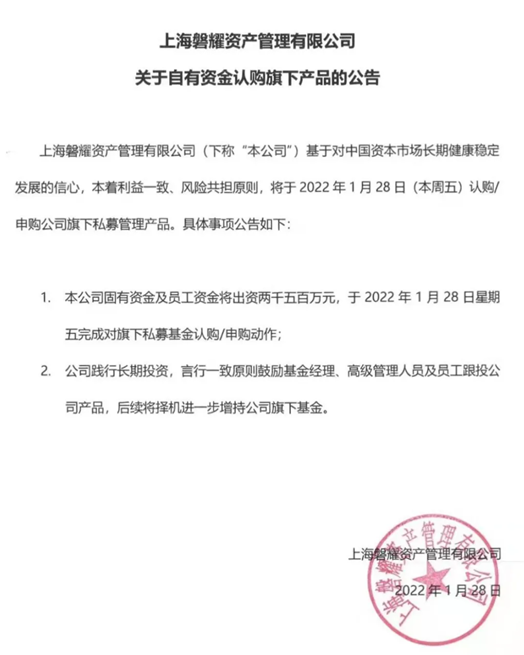 上海磐耀资产管理有限公司

关于自有资金认购旗下产品的公告

上海磐耀资产管理有限公司（下称“本公司”）基于对中国资本市场长期健康稳定发展的信心，本着利益一致、风险共担原则，将于 2022 年 1 月 28 日（本周五）认购/申购公司旗下私募管理产品。具体事项公告如下：

1. 本公司固有资金及员工资金将出资两千五百万元，于 2022 年 1 月 28 日星期五完成对旗下私募基金认购/申购动作；

2. 公司践行长期投资，言行一致原则鼓励基金经理、高级管理人员及员工跟投公司产品，后续将择机进一步增持公司旗下基金。

上海磐耀资产管理有限公司

2022 年 1 月 28 日

上海磐耀资产管理有限公司